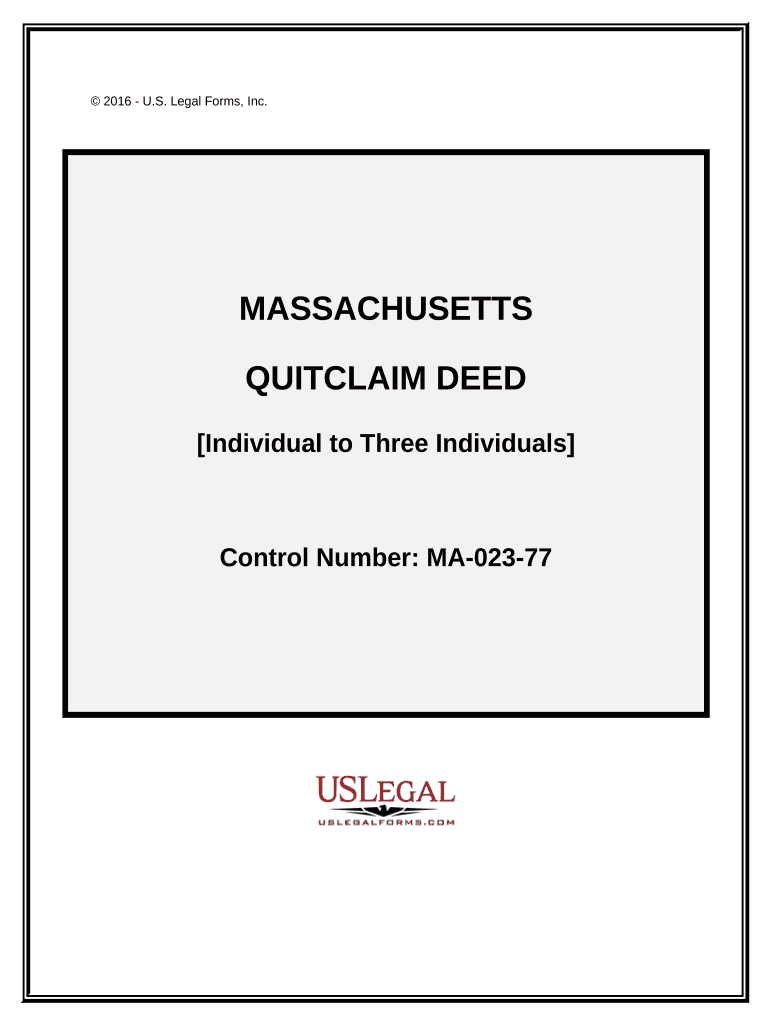 © 2016 - U.S. Legal Forms, Inc.

MASSACHUSETTS

QUITCLAIM DEED

[Individual to Three Individuals]

Control Number: MA-023-77

USLEGAL
USLEGALFORMS.COM